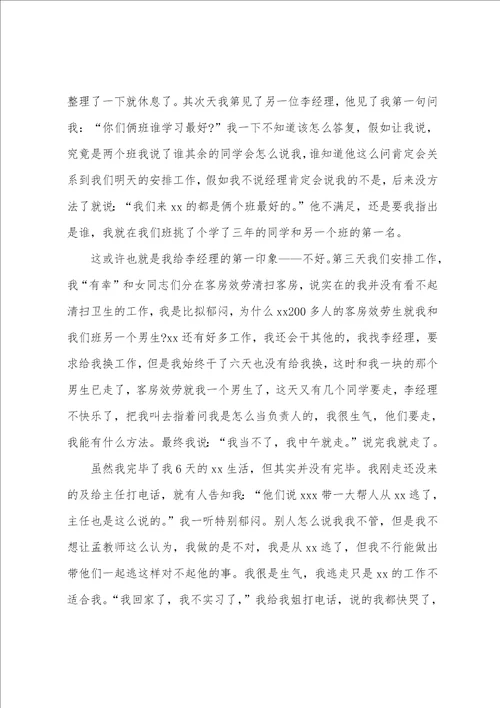 整理了一下就休息了。其次天我第见了另一位李经理，他见了我第一句问我：“你们俩班谁学习最好?”我一下不知道该怎么答复，假如让我说，究竟是两个班我说了谁其余的同学会怎么说我，谁知道他这么问肯定会关系到我们明天的安排工作，假如我不说经理肯定会说我的不是，后来没方法了就说：“我们来xx的都是俩个班最好的。”他不满足，还是要我指出是谁，我就在我们班挑了个学了三年的同学和另一个班的第一名。

这或许也就是我给李经理的第一印象——不好。第三天我们安排工作，我“有幸”和女同志们分在客房效劳清扫客房，说实在的我并没有看不起清扫卫生的工作，我是比拟郁闷，为什么xx200多人的客房效劳生就我和我们班另一个男生?xx还有好多工作，我还会干其他的，我找李经理，要求给我换工作，但是我始终干了六天也没有给我换，这时和我一块的那个男生已走了，客房效劳就我一个男生了，这天又有几个同学要走，李经理不快乐了，把我叫去指着问我是怎么当负责人的，我很生气，他们要走，我能有什么方法。最终我说：“我当不了，我中午就走。”说完我就走了。

虽然我完毕了我6天的xx生活，但其实并没有完毕。我刚走还没来的及给主任打电话，就有人告知我：“他们说xxx带一大帮人从xx逃了，主任也是这么说的。”我一听特别郁闷。别人怎么说我我不管，但是我不想让孟教师这么认为，我做的是不对，我是从xx逃了，但我不行能做出带他们一起逃这样对不起他的事。我很是生气，我逃走只是xx的工作不适合我。“我回家了，我不实习了，”我给我姐打电话，说的我都快哭了，